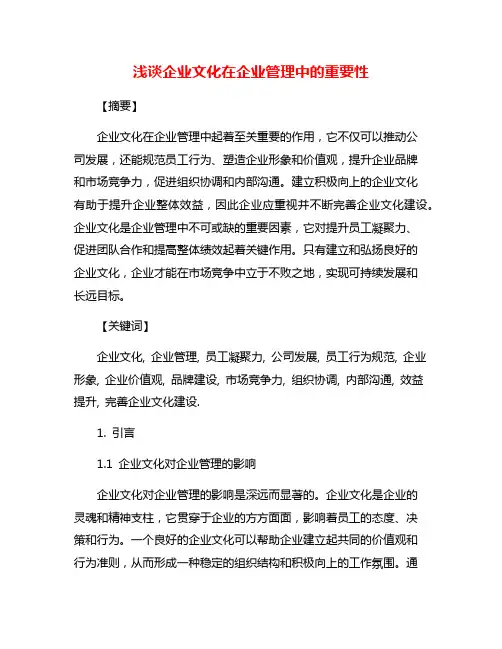 浅谈企业文化在企业管理中的重要性

【摘要】

企业文化在企业管理中起着至关重要的作用，它不仅可以推动公司发展，还能规范员工行为、塑造企业形象和价值观，提升企业品牌和市场竞争力，促进组织协调和内部沟通。建立积极向上的企业文化有助于提升企业整体效益，因此企业应重视并不断完善企业文化建设。企业文化是企业管理中不可或缺的重要因素，它对提升员工凝聚力、促进团队合作和提高整体绩效起着关键作用。只有建立和弘扬良好的企业文化，企业才能在市场竞争中立于不败之地，实现可持续发展和长远目标。

【关键词】

企业文化, 企业管理, 员工凝聚力, 公司发展, 员工行为规范, 企业形象, 企业价值观, 品牌建设, 市场竞争力, 组织协调, 内部沟通, 效益提升, 完善企业文化建设.

1. 引言

1.1 企业文化对企业管理的影响

企业文化对企业管理的影响是深远而显著的。企业文化是企业的灵魂和精神支柱，它贯穿于企业的方方面面，影响着员工的态度、决策和行为。一个良好的企业文化可以帮助企业建立起共同的价值观和行为准则，从而形成一种稳定的组织结构和积极向上的工作氛围。通